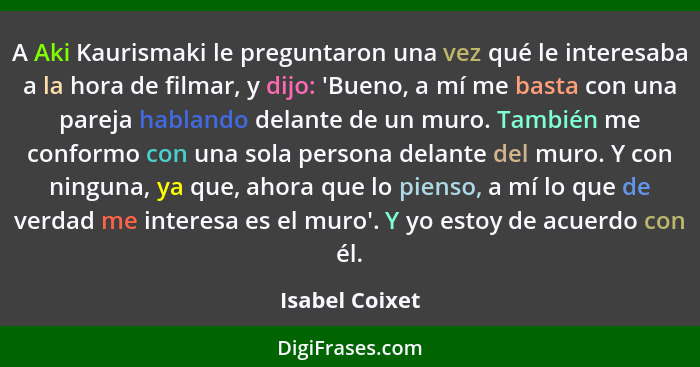 A Aki Kaurismaki le preguntaron una vez qué le interesaba a la hora de filmar, y dijo: 'Bueno, a mí me basta con una pareja hablando delante de un muro. También me conformo con una sola persona delante del muro. Y con ninguna, ya que, ahora que lo pienso, a mí lo que de verdad me interesa es el muro'. Y yo estoy de acuerdo con él.

Isabel Coixet

DigiFrases.com